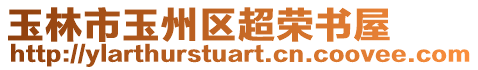 玉林市玉州区超荣书屋
http://ylarthurstuart.cn.coovee.com